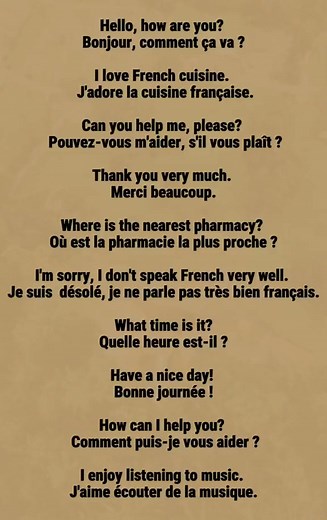 Hello, how are you?
Bonjour, comment ça va ?

I love French cuisine.
J'adore la cuisine française.

Can you help me, please?
Pouvez-vous m'aider, s'il vous plaît ?

Thank you very much.
Merci beaucoup.

Where is the nearest pharmacy?
Où est la pharmacie la plus proche ?

I'm sorry, I don't speak French very well.
Je suis désolé, je ne parle pas très bien français.

What time is it?
Quelle heure est-il ?

Have a nice day!
Bonne journée !

How can I help you?
Comment puis-je vous aider ?

I enjoy listening to music.
J'aime écouter de la musique.